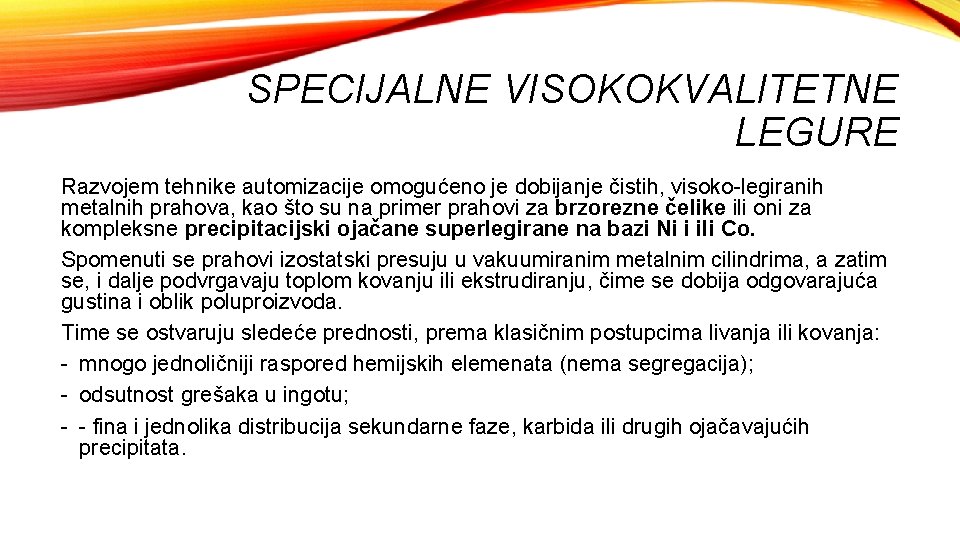 SPECIJALNE VISOKOKVALITETNE LEGURE

Razvojem tehnike automizacije omogućeno je dobijanje čistih, visoko-legiranih metalnih prahova, kao što su na primer prahovi za brzorezne čelike ili oni za kompleksne precipitacijski ojačane superlegirane na bazi Ni i ili Co.

Spomenuti se prahovi izostatski presuju u vakuumiranim metalnim cilindrima, a zatim se, i dalje podvrgavaju toplom kovanju ili ekstrudiranju, čime se dobija odgovarajuća gustina i oblik poluproizvoda.

Time se ostvaruju sledeće prednosti, prema klasičnim postupcima livanja ili kovanja:

- mnogo jednoličniji raspored hemijskih elemenata (nema segregacija);

- odsutnost grešaka u ingotu;

- - fina i jednolika distribucija sekundarne faze, karbida ili drugih ojačavajućih precipitata.